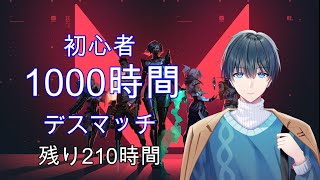 初心者
1000時間
デスマッチ
残り210時間